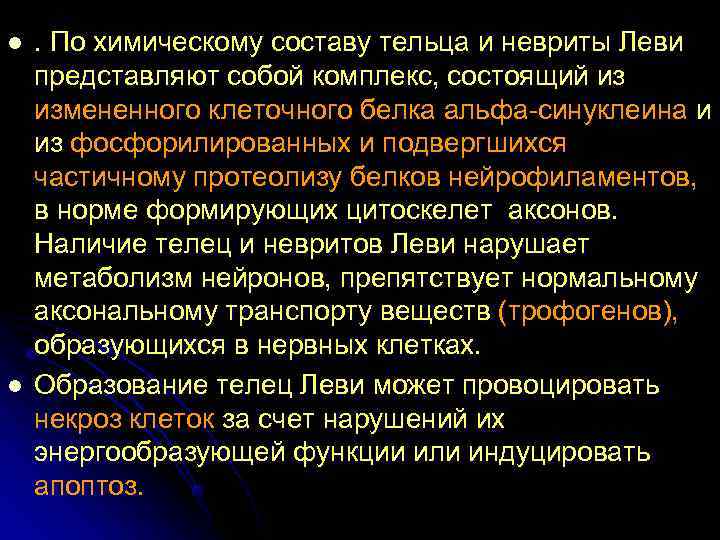 ● . По химическому составу тельца и невриты Леви представляют собой комплекс, состоящий из измененного клеточного белка альфа-синуклеина и из фосфорилированных и подвергшихся частичному протеолизу белков нейрофиламентов, в норме формирующих цитоскелет аксонов. Наличие телец и невритов Леви нарушает метаболизм нейронов, препятствует нормальному аксональному транспорту веществ (трофогенов), образующихся в нервных клетках.

● Образование телец Леви может провоцировать некроз клеток за счет нарушений их энергообразующей функции или индуцировать апоптоз.